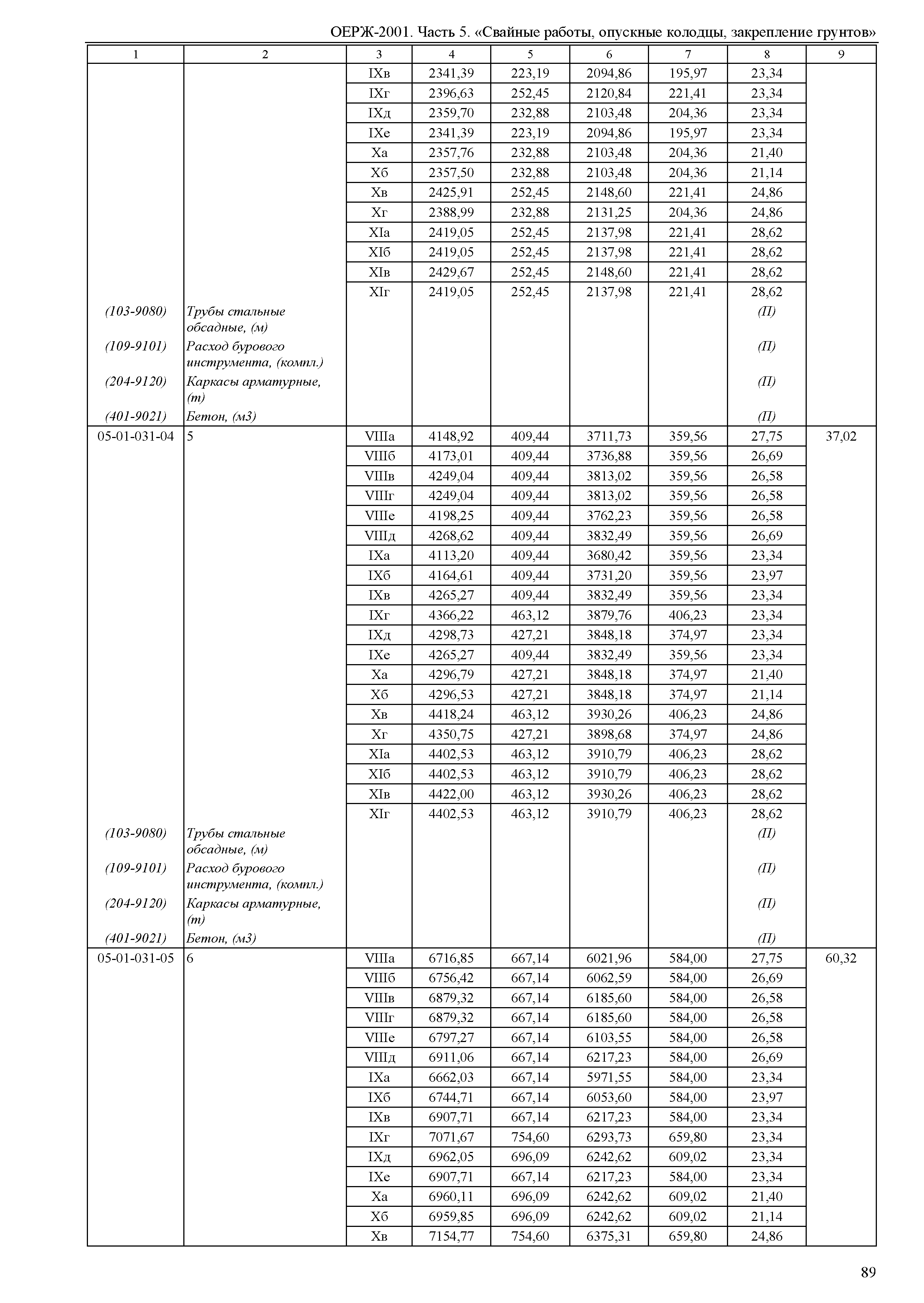 ОЕРЖ-2001. Часть 5. «Свайные работы, опускные колодцы, закрепление грунтов»

| 1 | 2 | 3 | 4 | 5 | 6 | 7 | 8 | 9 |
|---|---|---|---|---|---|---|---|---|
| | | IXв | 2341,39 | 223,19 | 2094,86 | 195,97 | 23,34 | |
| | | IXг | 2396,63 | 252,45 | 2120,84 | 221,41 | 23,34 | |
| | | IXд | 2359,70 | 232,88 | 2103,48 | 204,36 | 23,34 | |
| | | IXе | 2341,39 | 223,19 | 2094,86 | 195,97 | 23,34 | |
| | | Xа | 2357,76 | 232,88 | 2103,48 | 204,36 | 21,40 | |
| | | Xб | 2357,50 | 232,88 | 2103,48 | 204,36 | 21,14 | |
| | | Xв | 2425,91 | 252,45 | 2148,60 | 221,41 | 24,86 | |
| | | Xг | 2388,99 | 232,88 | 2131,25 | 204,36 | 24,86 | |
| | | XIа | 2419,05 | 252,45 | 2137,98 | 221,41 | 28,62 | |
| | | XIб | 2419,05 | 252,45 | 2137,98 | 221,41 | 28,62 | |
| | | XIв | 2429,67 | 252,45 | 2148,60 | 221,41 | 28,62 | |
| | | XIг | 2419,05 | 252,45 | 2137,98 | 221,41 | 28,62 | |
| (103-9080) | Трубы стальные обсадные, (м) | | | | | | (П) | |
| (109-9101) | Расход бурового инструмента, (компл.) | | | | | | (П) | |
| (204-9120) | Каркасы арматурные, (т) | | | | | | (П) | |
| (401-9021) | Бетон, (м3) | | | | | | (П) | |
| 05-01-031-04 | 5 | VIIIа | 4148,92 | 409,44 | 3711,73 | 359,56 | 27,75 | 37,02 |
| | | VIIIб | 4173,01 | 409,44 | 3736,88 | 359,56 | 26,69 | |
| | | VIIIв | 4249,04 | 409,44 | 3813,02 | 359,56 | 26,58 | |
| | | VIIIг | 4249,04 | 409,44 | 3813,02 | 359,56 | 26,58 | |
| | | VIIIе | 4198,25 | 409,44 | 3762,23 | 359,56 | 26,58 | |
| | | VIIIд | 4268,62 | 409,44 | 3832,49 | 359,56 | 26,69 | |
| | | IXа | 4113,20 | 409,44 | 3680,42 | 359,56 | 23,34 | |
| | | IXб | 4164,61 | 409,44 | 3731,20 | 359,56 | 23,97 | |
| | | IXв | 4265,27 | 409,44 | 3832,49 | 359,56 | 23,34 | |
| | | IXг | 4366,22 | 463,12 | 3879,76 | 406,23 | 23,34 | |
| | | IXд | 4298,73 | 427,21 | 3848,18 | 374,97 | 23,34 | |
| | | IXе | 4265,27 | 409,44 | 3832,49 | 359,56 | 23,34 | |
| | | Xа | 4296,79 | 427,21 | 3848,18 | 374,97 | 21,40 | |
| | | Xб | 4296,53 | 427,21 | 3848,18 | 374,97 | 21,14 | |
| | | Xв | 4418,24 | 463,12 | 3930,26 | 406,23 | 24,86 | |
| | | Xг | 4350,75 | 427,21 | 3898,68 | 374,97 | 24,86 | |
| | | XIа | 4402,53 | 463,12 | 3910,79 | 406,23 | 28,62 | |
| | | XIб | 4402,53 | 463,12 | 3910,79 | 406,23 | 28,62 | |
| | | XIв | 4422,00 | 463,12 | 3930,26 | 406,23 | 28,62 | |
| | | XIг | 4402,53 | 463,12 | 3910,79 | 406,23 | 28,62 | |
| (103-9080) | Трубы стальные обсадные, (м) | | | | | | (П) | |
| (109-9101) | Расход бурового инструмента, (компл.) | | | | | | (П) | |
| (204-9120) | Каркасы арматурные, (т) | | | | | | (П) | |
| (401-9021) | Бетон, (м3) | | | | | | (П) | |
| 05-01-031-05 | 6 | VIIIа | 6716,85 | 667,14 | 6021,96 | 584,00 | 27,75 | 60,32 |
| | | VIIIб | 6756,42 | 667,14 | 6062,59 | 584,00 | 26,69 | |
| | | VIIIв | 6879,32 | 667,14 | 6185,60 | 584,00 | 26,58 | |
| | | VIIIг | 6879,32 | 667,14 | 6185,60 | 584,00 | 26,58 | |
| | | VIIIе | 6797,27 | 667,14 | 6103,55 | 584,00 | 26,58 | |
| | | VIIIд | 6911,06 | 667,14 | 6217,23 | 584,00 | 26,69 | |
| | | IXа | 6662,03 | 667,14 | 5971,55 | 584,00 | 23,34 | |
| | | IXб | 6744,71 | 667,14 | 6053,60 | 584,00 | 23,97 | |
| | | IXв | 6907,71 | 667,14 | 6217,23 | 584,00 | 23,34 | |
| | | IXг | 7071,67 | 754,60 | 6293,73 | 659,80 | 23,34 | |
| | | IXд | 6962,05 | 696,09 | 6242,62 | 609,02 | 23,34 | |
| | | IXе | 6907,71 | 667,14 | 6217,23 | 584,00 | 23,34 | |
| | | Xа | 6960,11 | 696,09 | 6242,62 | 609,02 | 21,40 | |
| | | Xб | 6959,85 | 696,09 | 6242,62 | 609,02 | 21,14 | |
| | | Xв | 7154,77 | 754,60 | 6375,31 | 659,80 | 24,86 | |

89